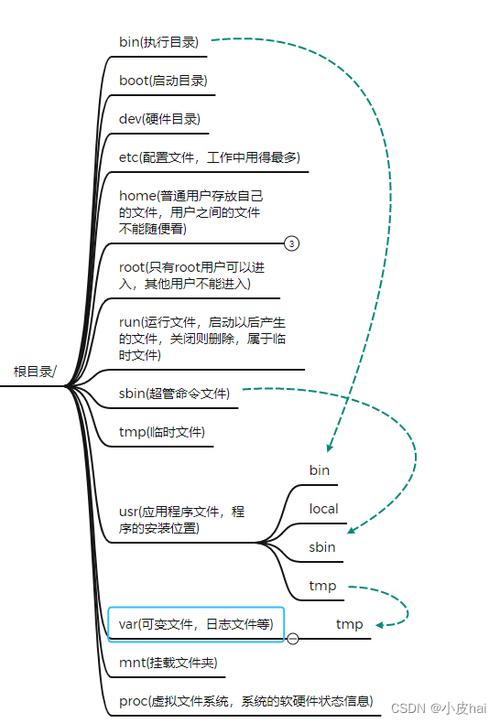 根目录/

bin(执行目录)

boot(启动目录)

dev(硬件目录)

etc(配置文件，工作中用得最多)

home(普通用户存放自己的文件，用户之间的文件不能随便看)

3

root(只有root用户可以进入，其他用户不能进入)

run(运行文件，启动以后产生的文件，关闭则删除，属于临时文件)

sbin(超管命令文件)

tmp(临时文件)

usr(应用程序文件，程序的安装位置)

bin

local

sbin

tmp

var(可变文件，日志文件等)

tmp

mnt(挂载文件夹)

proc(虚拟文件系统，系统的软硬件状态信息)

CSDN @小皮hai